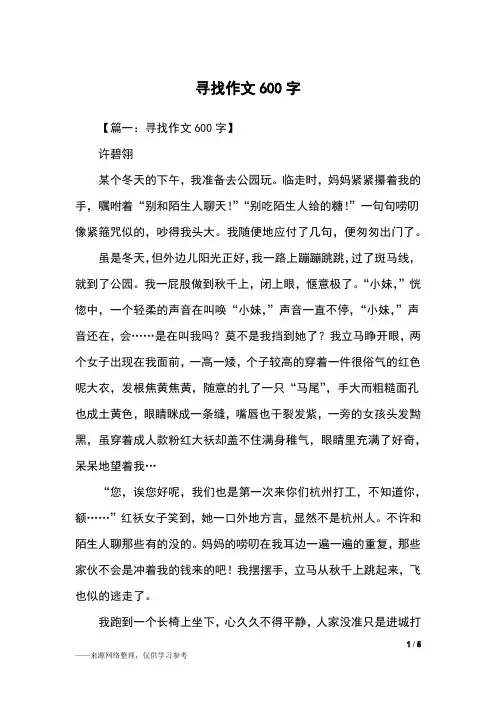 寻找作文 600 字

【篇一：寻找作文 600 字】

许碧翎

某个冬天的下午，我准备去公园玩。临走时，妈妈紧紧攥着我的手，嘱咐着“别和陌生人聊天！”“别吃陌生人给的糖！”一句句唠叨像紧箍咒似的，吵得我头大。我随便地应付了几句，便匆匆出门了。

虽是冬天，但外边儿阳光正好，我一路上蹦蹦跳跳，过了斑马线，就到了公园。我一屁股做到秋千上，闭上眼，惬意极了。“小妹，”恍惚中，一个轻柔的声音在叫唤“小妹，”声音一直不停，“小妹，”声音还在，会……是在叫我吗？莫不是我挡到她了？我立马睁开眼，两个女子出现在我面前，一高一矮，个子较高的穿着一件很俗气的红色呢大衣，发根焦黄焦黄，随意的扎了一只“马尾”，手大而粗糙面孔也成土黄色，眼睛眯成一条缝，嘴唇也干裂发紫，一旁的女孩头发黝黑，虽穿着成人款粉红大袄却盖不住满身稚气，眼睛里充满了好奇，呆呆地望着我…

“您，诶您好呢，我们也是第一次来你们杭州打工，不知道你，额……”红袄女子笑到，她一口外地方言，显然不是杭州人。不许和陌生人聊那些有的没的。妈妈的唠叨在我耳边一遍一遍的重复，那些家伙不会是冲着我的钱来的吧！我摆摆手，立马从秋千上跳起来，飞也似的逃走了。

我跑到一个长椅上坐下，心久久不得平静，人家没准只是进城打

1 / 6

——来源网络整理，仅供学习参考